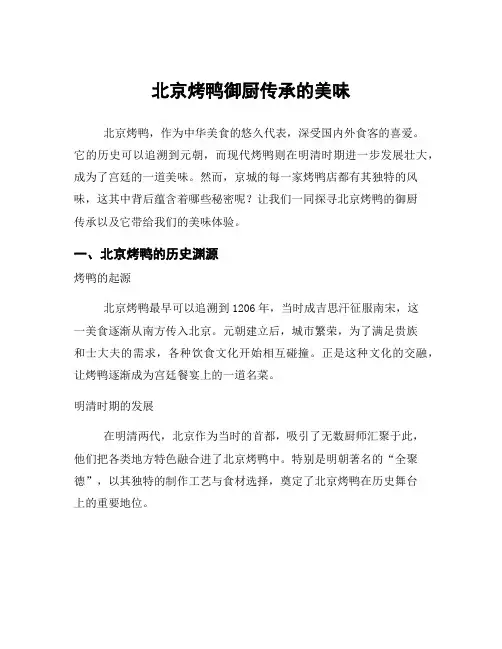 北京烤鸭御厨传承的美味

北京烤鸭，作为中华美食的悠久代表，深受国内外食客的喜爱。它的历史可以追溯到元朝，而现代烤鸭则在明清时期进一步发展壮大，成为了宫廷的一道美味。然而，京城的每一家烤鸭店都有其独特的风味，这其中背后蕴含着哪些秘密呢？让我们一同探寻北京烤鸭的御厨传承以及它带给我们的美味体验。

一、北京烤鸭的历史渊源

烤鸭的起源

北京烤鸭最早可以追溯到1206年，当时成吉思汗征服南宋，这一美食逐渐从南方传入北京。元朝建立后，城市繁荣，为了满足贵族和士大夫的需求，各种饮食文化开始相互碰撞。正是这种文化的交融，让烤鸭逐渐成为宫廷餐宴上的一道名菜。

明清时期的发展

在明清两代，北京作为当时的首都，吸引了无数厨师汇聚于此，他们把各类地方特色融合进了北京烤鸭中。特别是明朝著名的“全聚德”，以其独特的制作工艺与食材选择，奠定了北京烤鸭在历史舞台上的重要地位。